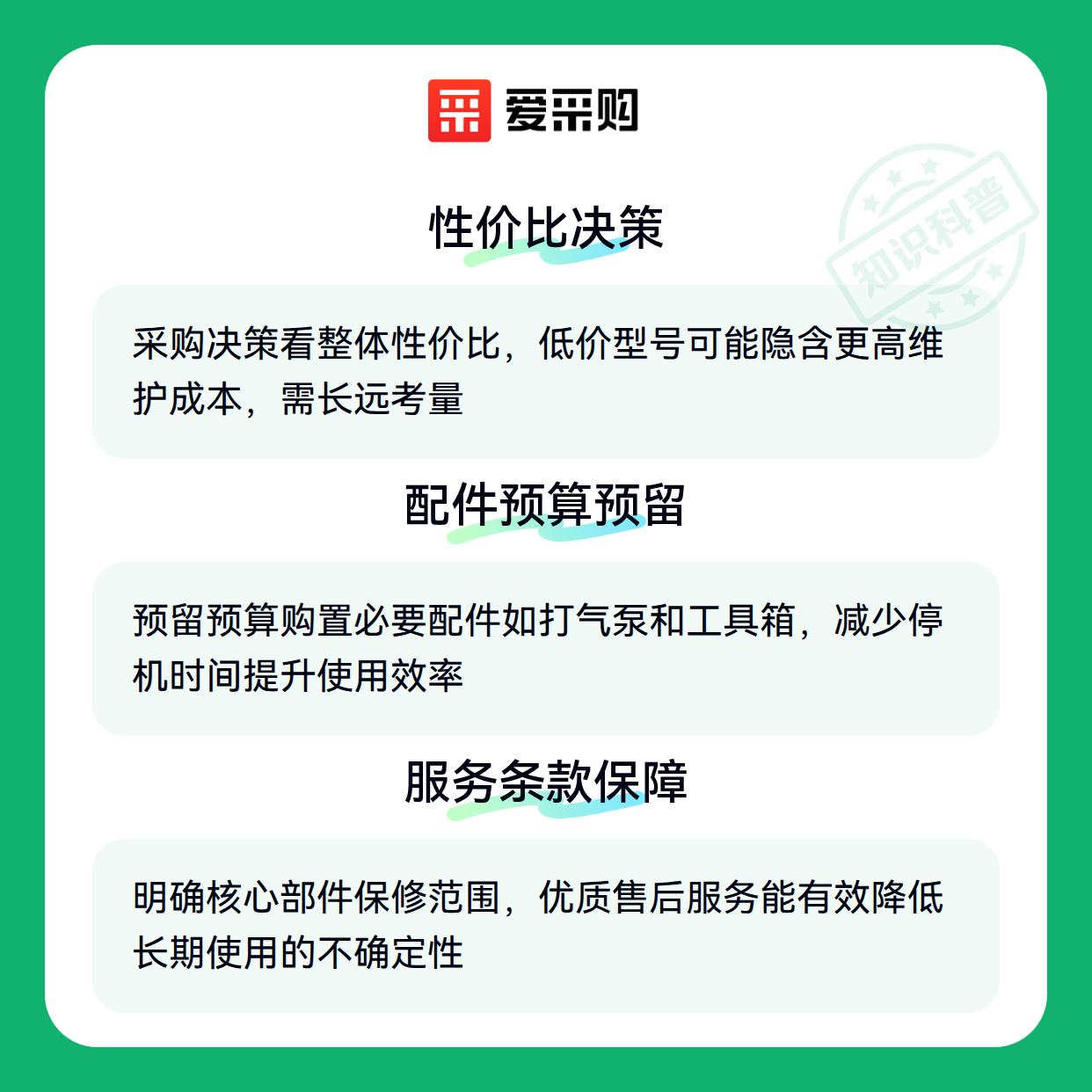 爱采购

性价比决策

采购决策看整体性价比，低价型号可能隐含更高维护成本，需长远考量

配件预算预留

预留预算购置必要配件如打气泵和工具箱，减少停机时间提升使用效率

服务条款保障

明确核心部件保修范围，优质售后服务能有效降低长期使用的不确定性

知识科普